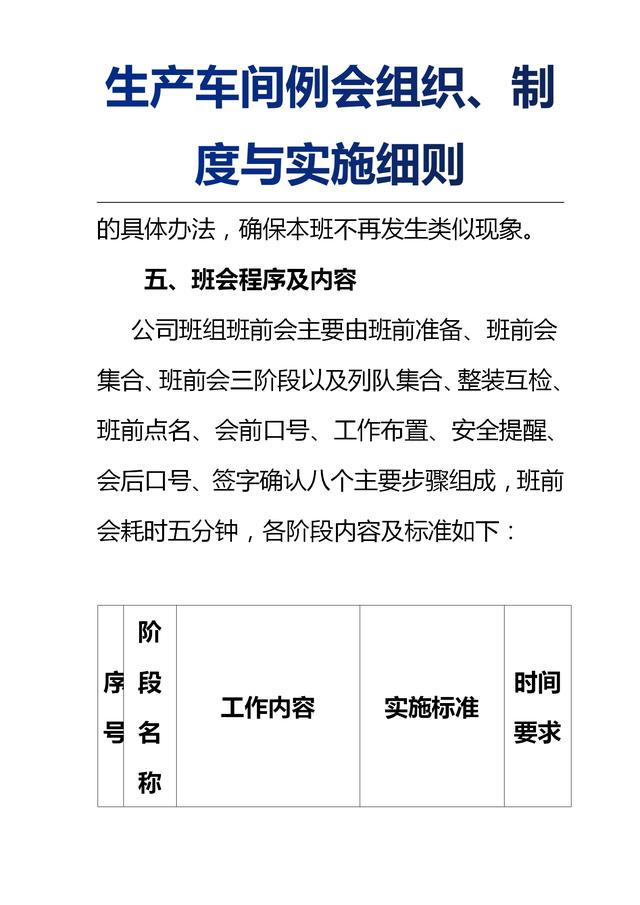 生产车间例会组织、制度与实施细则

的具体办法，确保本班不再发生类似现象。

五、班会程序及内容

公司班组班前会主要由班前准备、班前会集合、班前会三阶段以及列队集合、整装互检、班前点名、会前口号、工作布置、安全提醒、会后口号、签字确认八个主要步骤组成，班前会耗时五分钟，各阶段内容及标准如下：

| 序号 | 阶段名称 | 工作内容 | 实施标准 | 时间要求 |
|---|---|---|---|---|